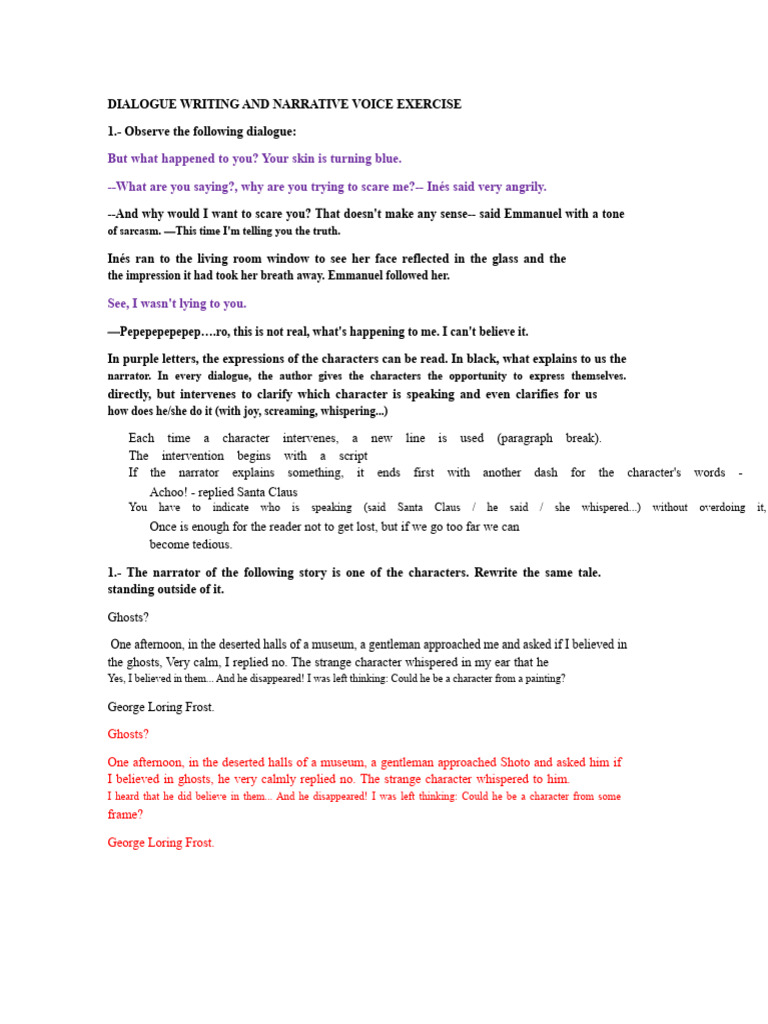 DIALOGUE WRITING AND NARRATIVE VOICE EXERCISE

1.- Observe the following dialogue:

But what happened to you? Your skin is turning blue.

--What are you saying?, why are you trying to scare me?-- Inés said very angrily.

--And why would I want to scare you? That doesn't make any sense-- said Emmanuel with a tone of sarcasm. —This time I'm telling you the truth.

Inés ran to the living room window to see her face reflected in the glass and the the impression it had took her breath away. Emmanuel followed her.

See, I wasn't lying to you.

—Pepepepepepep….ro, this is not real, what's happening to me. I can't believe it.

In purple letters, the expressions of the characters can be read. In black, what explains to us the narrator. In every dialogue, the author gives the characters the opportunity to express themselves. directly, but intervenes to clarify which character is speaking and even clarifies for us how does he/she do it (with joy, screaming, whispering...)

Each time a character intervenes, a new line is used (paragraph break).
The intervention begins with a script
If the narrator explains something, it ends first with another dash for the character's words - Achoo! - replied Santa Claus
You have to indicate who is speaking (said Santa Claus / he said / she whispered...) without overdoing it, Once is enough for the reader not to get lost, but if we go too far we can become tedious.

1.- The narrator of the following story is one of the characters. Rewrite the same tale. standing outside of it.

Ghosts?

One afternoon, in the deserted halls of a museum, a gentleman approached me and asked if I believed in the ghosts, Very calm, I replied no. The strange character whispered in my ear that he Yes, I believed in them... And he disappeared! I was left thinking: Could he be a character from a painting?

George Loring Frost.

Ghosts?

One afternoon, in the deserted halls of a museum, a gentleman approached Shoto and asked him if I believed in ghosts, he very calmly replied no. The strange character whispered to him. I heard that he did believe in them... And he disappeared! I was left thinking: Could he be a character from some frame?

George Loring Frost.